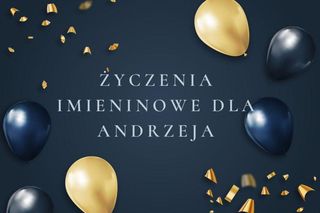 ŻYCZENIA
IMIENINOWE DLA
ANDRZEJA